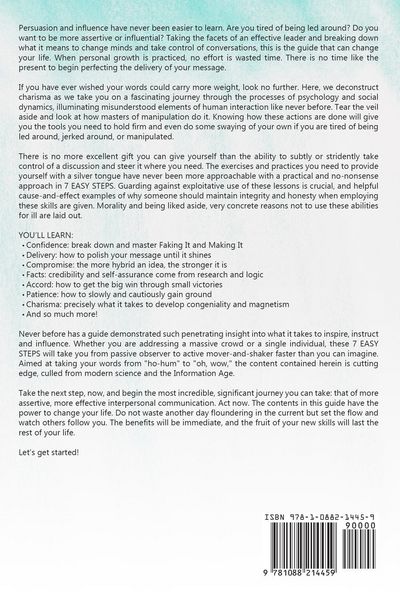 Persuasion and influence have never been easier to learn. Are you tired of being led around? Do you want to be more assertive or influential? Taking the facets of an effective leader and breaking down what it means to change minds and take control of conversations, this is the guide that can change your life. When personal growth is practiced, no effort is wasted time. There is no time like the present to begin perfecting the delivery of your message.

If you have ever wished your words could carry more weight, look no further. Here, we deconstruct charisma as we take you on a fascinating journey through the processes of psychology and social dynamics, illuminating misunderstood elements of human interaction like never before. Tear the veil aside and look at how masters of manipulation do it. Knowing how these actions are done will give you the tools you need to hold firm and even do some swaying of your own if you are tired of being led around, jerked around, or manipulated.

There is no more excellent gift you can give yourself than the ability to subtly or stridently take control of a discussion and steer it where you need. The exercises and practices you need to provide yourself with a silver tongue have never been more approachable with a practical and no-nonsense approach in 7 EASY STEPS. Guarding against exploitative use of these lessons is crucial, and helpful cause-and-effect examples of why someone should maintain integrity and honesty when employing these skills are given. Morality and being liked aside, very concrete reasons not to use these abilities for ill are laid out.

YOU'LL LEARN:
• Confidence: break down and master Faking It and Making It
• Delivery: how to polish your message until it shines
• Compromise: the more hybrid an idea, the stronger it is
• Facts: credibility and self-assurance come from research and logic
• Accord: how to get the big win through small victories
• Patience: how to slowly and cautiously gain ground
• Charisma: precisely what it takes to develop congeniality and magnetism
• And so much more!

Never before has a guide demonstrated such penetrating insight into what it takes to inspire, instruct and influence. Whether you are addressing a massive crowd or a single individual, these 7 EASY STEPS will take you from passive observer to active mover-and-shaker faster than you can imagine. Aimed at taking your words from "ho-hum" to "oh, wow," the content contained herein is cutting edge, culled from modern science and the Information Age.

Take the next step, now, and begin the most incredible, significant journey you can take: that of more assertive, more effective interpersonal communication. Act now. The contents in this guide have the power to change your life. Do not waste another day floundering in the current but set the flow and watch others follow you. The benefits will be immediate, and the fruit of your new skills will last the rest of your life.

Let's get started!

ISBN 978-1-0882-1445-9
90000
9 781088 214459